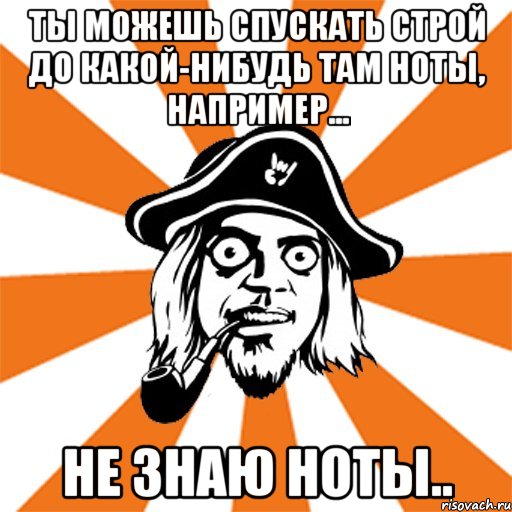 ТЫ МОЖЕШЬ СПУСКАТЬ СТРОЙ ДО КАКОЙ-НИБУДЬ ТАМ НОТЫ, НАПРИМЕР...

НЕ ЗНАЮ НОТЫ..

risovach.ru